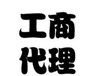 工商
代理